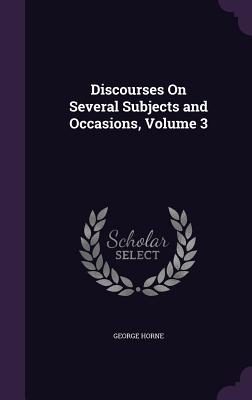 Discourses On Several Subjects and Occasions, Volume 3

Scholar SELECT

GEORGE HORNE